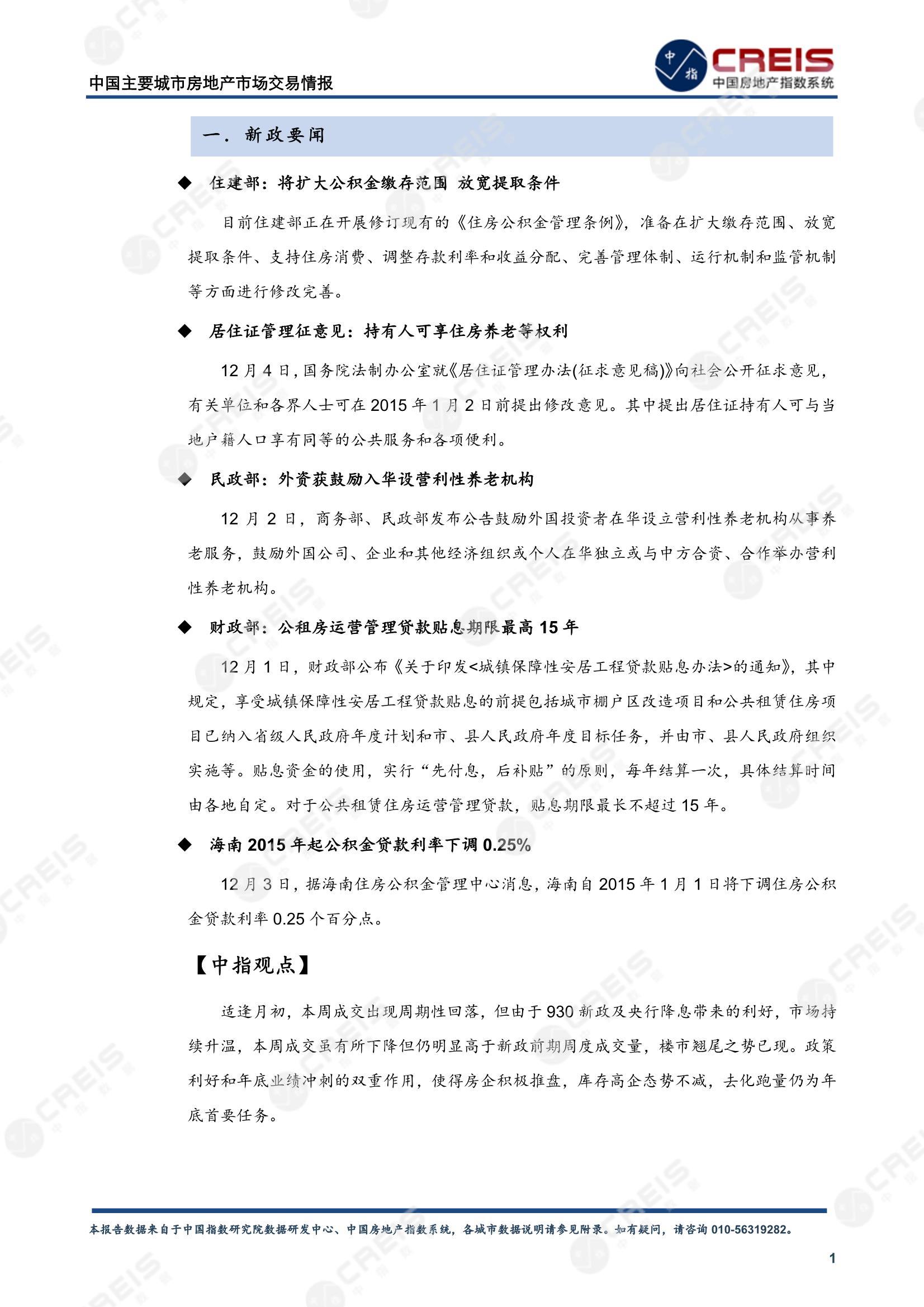 中国主要城市房地产市场交易情报

中指 CREIS 中国房地产指数系统

一. 新政要闻

◆ 住建部：将扩大公积金缴存范围 放宽提取条件

目前住建部正在开展修订现有的《住房公积金管理条例》，准备在扩大缴存范围、放宽提取条件、支持住房消费、调整存款利率和收益分配、完善管理体制、运行机制和监管机制等方面进行修改完善。

◆ 居住证管理征意见：持有人可享住房养老等权利

12 月 4 日，国务院法制办公室就《居住证管理办法(征求意见稿)》向社会公开征求意见，有关单位和各界人士可在 2015 年 1 月 2 日前提出修改意见。其中提出居住证持有人可与当地户籍人口享有同等的公共服务和各项便利。

◆ 民政部：外资获鼓励入华设营利性养老机构

12 月 2 日，商务部、民政部发布公告鼓励外国投资者在华设立营利性养老机构从事养老服务，鼓励外国公司、企业和其他经济组织或个人在华独立或与中方合资、合作举办营利性养老机构。

◆ 财政部：公租房运营管理贷款贴息期限最高 15 年

12 月 1 日，财政部公布《关于印发<城镇保障性安居工程贷款贴息办法>的通知》，其中规定，享受城镇保障性安居工程贷款贴息的前提包括城市棚户区改造项目和公共租赁住房项目已纳入省级人民政府年度计划和市、县人民政府年度目标任务，并由市、县人民政府组织实施等。贴息资金的使用，实行“先付息，后补贴”的原则，每年结算一次，具体结算时间由各地自定。对于公共租赁住房运营管理贷款，贴息期限最长不超过 15 年。

◆ 海南 2015 年起公积金贷款利率下调 0.25%

12 月 3 日，据海南住房公积金管理中心消息，海南自 2015 年 1 月 1 日将下调住房公积金贷款利率 0.25 个百分点。

【中指观点】

适逢月初，本周成交出现周期性回落，但由于 930 新政及央行降息带来的利好，市场持续升温，本周成交虽有所下降但仍明显高于新政前期周度成交量，楼市翘尾之势已现。政策利好和年底业绩冲刺的双重作用，使得房企积极推盘，库存高企态势不减，去化跑量仍为年底首要任务。

本报告数据来自于中国指数研究院数据研发中心、中国房地产指数系统，各城市数据说明请参见附录。如有疑问，请咨询 010-56319282。

1